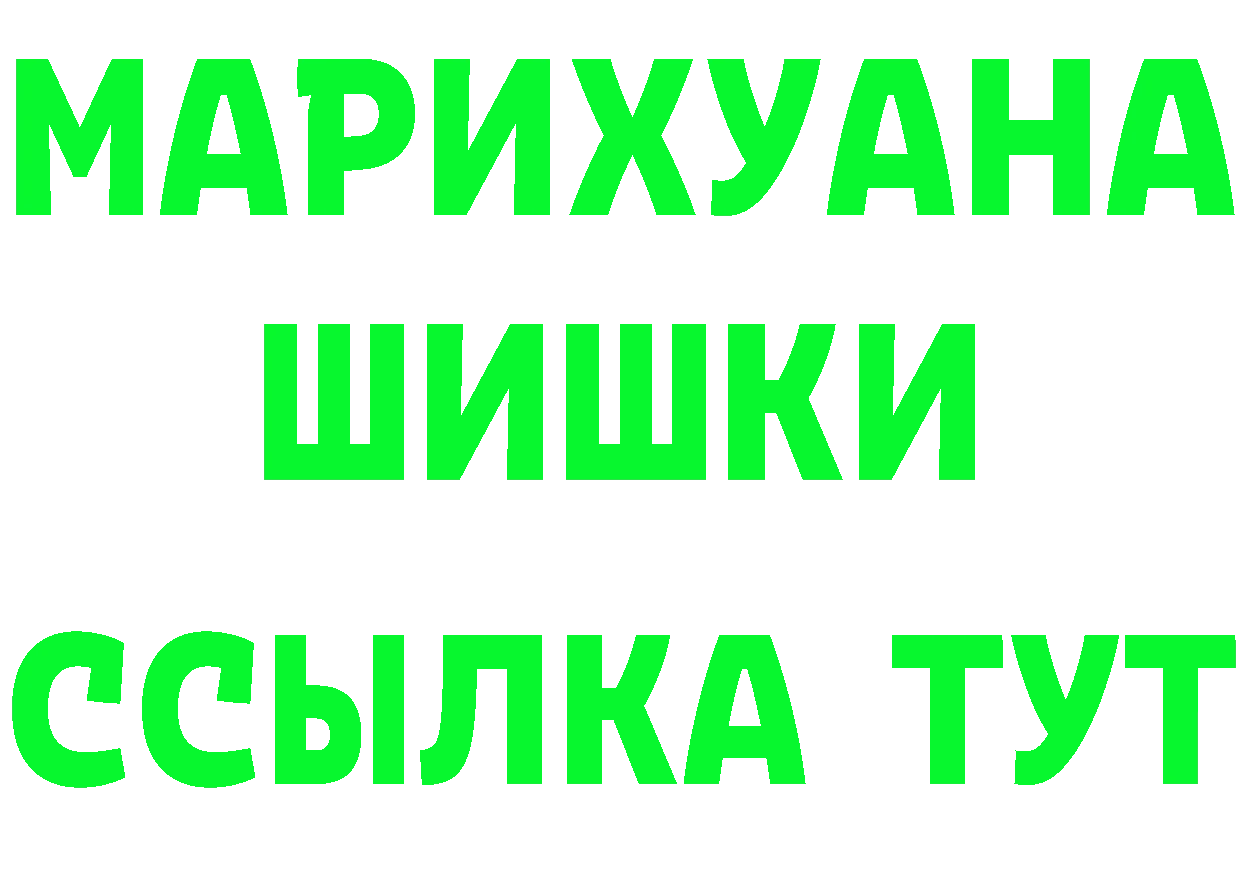 МАРИХУАНА
ШИШКИ
ССЫЛКА ТУТ